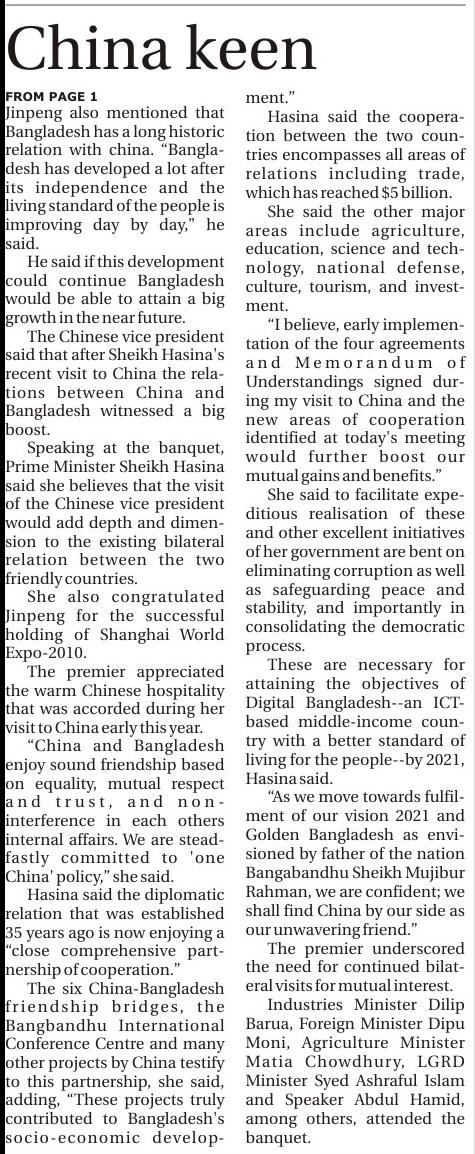 China keen

FROM PAGE 1

Jinpeng also mentioned that Bangladesh has a long historic relation with china. "Bangladesh has developed a lot after its independence and the living standard of the people is improving day by day," he said.

He said if this development could continue Bangladesh would be able to attain a big growth in the near future.

The Chinese vice president said that after Sheikh Hasina's recent visit to China the relations between China and Bangladesh witnessed a big boost.

Speaking at the banquet, Prime Minister Sheikh Hasina said she believes that the visit of the Chinese vice president would add depth and dimension to the existing bilateral relation between the two friendly countries.

She also congratulated Jinpeng for the successful holding of Shanghai World Expo-2010.

The premier appreciated the warm Chinese hospitality that was accorded during her visit to China early this year.

"China and Bangladesh enjoy sound friendship based on equality, mutual respect and trust, and non-interference in each others internal affairs. We are steadfastly committed to 'one China' policy," she said.

Hasina said the diplomatic relation that was established 35 years ago is now enjoying a "close comprehensive partnership of cooperation."

The six China-Bangladesh friendship bridges, the Bangbandhu International Conference Centre and many other projects by China testify to this partnership, she said, adding, "These projects truly contributed to Bangladesh's socio-economic development."

Hasina said the cooperation between the two countries encompasses all areas of relations including trade, which has reached $5 billion.

She said the other major areas include agriculture, education, science and technology, national defense, culture, tourism, and investment.

"I believe, early implementation of the four agreements and Memorandum of Understandings signed during my visit to China and the new areas of cooperation identified at today's meeting would further boost our mutual gains and benefits."

She said to facilitate expeditious realisation of these and other excellent initiatives of her government are bent on eliminating corruption as well as safeguarding peace and stability, and importantly in consolidating the democratic process.

These are necessary for attaining the objectives of Digital Bangladesh--an ICT-based middle-income country with a better standard of living for the people--by 2021, Hasina said.

"As we move towards fulfilment of our vision 2021 and Golden Bangladesh as envisioned by father of the nation Bangabandhu Sheikh Mujibur Rahman, we are confident; we shall find China by our side as our unwavering friend."

The premier underscored the need for continued bilateral visits for mutual interest.

Industries Minister Dilip Barua, Foreign Minister Dipu Moni, Agriculture Minister Matia Chowdhury, LGRD Minister Syed Ashraful Islam and Speaker Abdul Hamid, among others, attended the banquet.